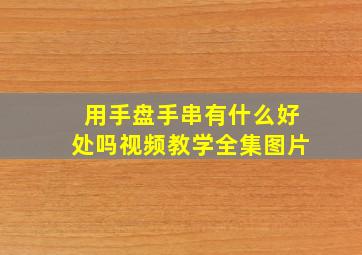 用手盘手串有什么好处吗视频教学全集图片